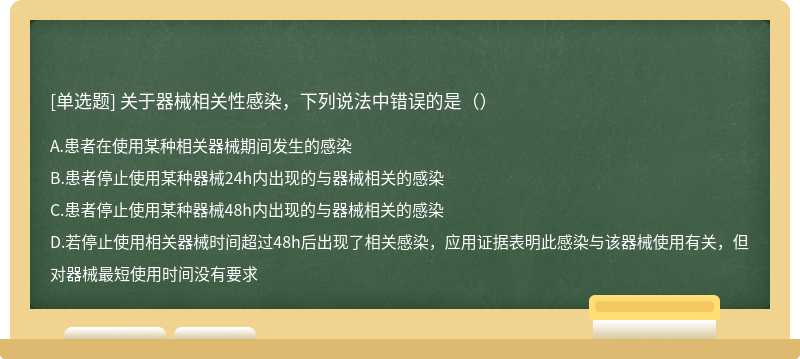 [单选题] 关于器械相关性感染，下列说法中错误的是（）

A.患者在使用某种相关器械期间发生的感染

B.患者停止使用某种器械24h内出现的与器械相关的感染

C.患者停止使用某种器械48h内出现的与器械相关的感染

D.若停止使用相关器械时间超过48h后出现了相关感染，应用证据表明此感染与该器械使用有关，但对器械最短使用时间没有要求